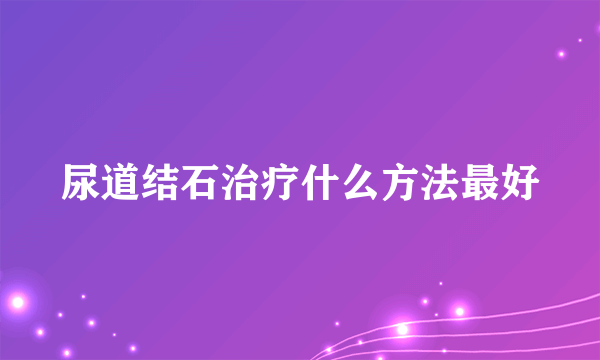 尿道结石治疗什么方法最好